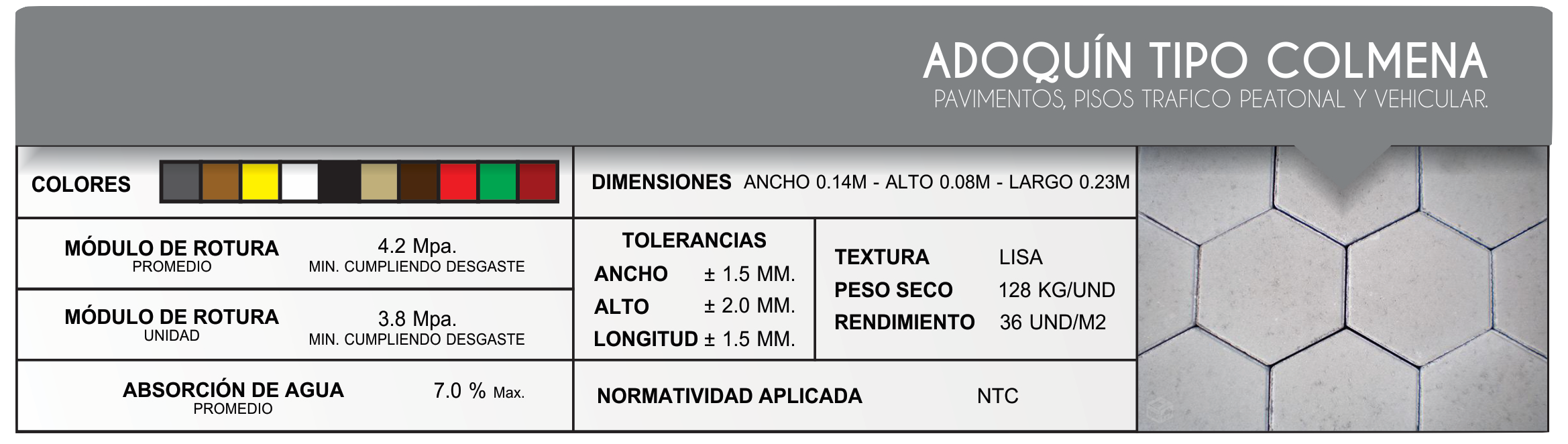 ADOQUÍN TIPO COLMENA
PAVIMENTOS, PISOS TRAFICO PEATONAL Y VEHICULAR.

COLORES

MÓDULO DE ROTURA
PROMEDIO
4.2 Mpa.
MIN. CUMPLIENDO DESGASTE

MÓDULO DE ROTURA
UNIDAD
3.8 Mpa.
MIN. CUMPLIENDO DESGASTE

ABSORCIÓN DE AGUA
PROMEDIO
7.0 % Max.

DIMENSIONES ANCHO 0.14M - ALTO 0.08M - LARGO 0.23M

TOLERANCIAS
ANCHO ± 1.5 MM.
ALTO ± 2.0 MM.
LONGITUD ± 1.5 MM.

TEXTURA LISA
PESO SECO 128 KG/UND
RENDIMIENTO 36 UND/M2

NORMATIVIDAD APLICADA NTC